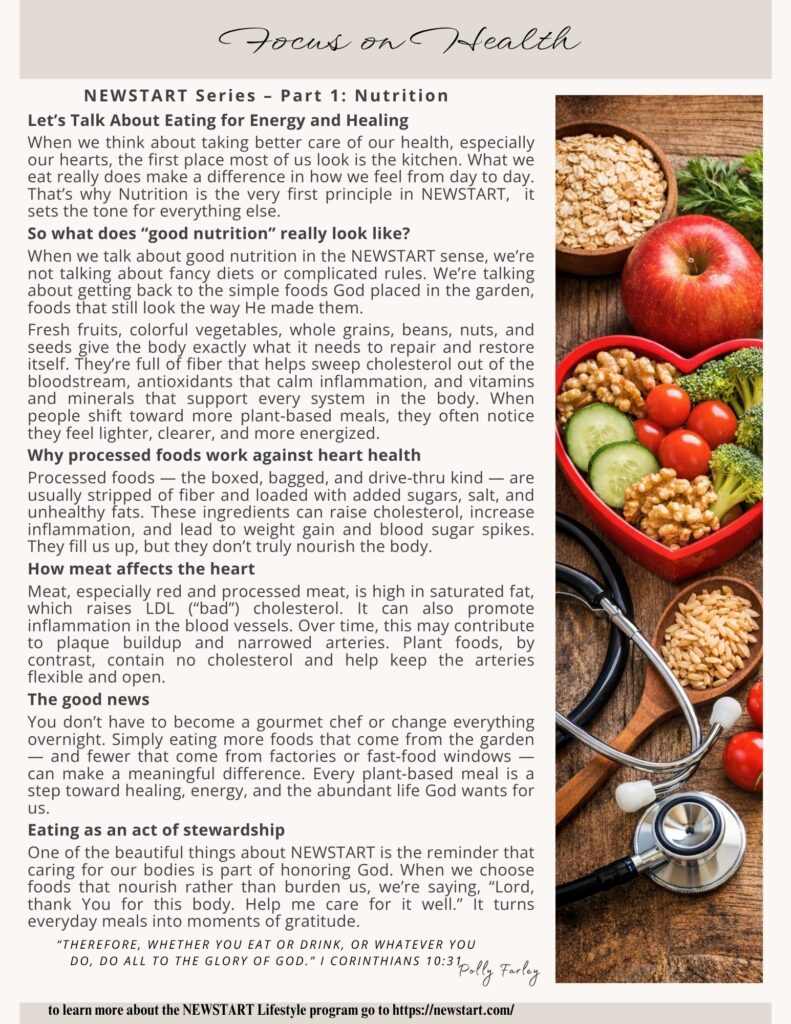 Focus on Health

NEWSTART Series – Part 1: Nutrition

Let's Talk About Eating for Energy and Healing

When we think about taking better care of our health, especially our hearts, the first place most of us look is the kitchen. What we eat really does make a difference in how we feel from day to day. That's why Nutrition is the very first principle in NEWSTART, it sets the tone for everything else.

So what does "good nutrition" really look like?

When we talk about good nutrition in the NEWSTART sense, we're not talking about fancy diets or complicated rules. We're talking about getting back to the simple foods God placed in the garden, foods that still look the way He made them.

Fresh fruits, colorful vegetables, whole grains, beans, nuts, and seeds give the body exactly what it needs to repair and restore itself. They're full of fiber that helps sweep cholesterol out of the bloodstream, antioxidants that calm inflammation, and vitamins and minerals that support every system in the body. When people shift toward more plant-based meals, they often notice they feel lighter, clearer, and more energized.

Why processed foods work against heart health

Processed foods — the boxed, bagged, and drive-thru kind — are usually stripped of fiber and loaded with added sugars, salt, and unhealthy fats. These ingredients can raise cholesterol, increase inflammation, and lead to weight gain and blood sugar spikes. They fill us up, but they don't truly nourish the body.

How meat affects the heart

Meat, especially red and processed meat, is high in saturated fat, which raises LDL ("bad") cholesterol. It can also promote inflammation in the blood vessels. Over time, this may contribute to plaque buildup and narrowed arteries. Plant foods, by contrast, contain no cholesterol and help keep the arteries flexible and open.

The good news

You don't have to become a gourmet chef or change everything overnight. Simply eating more foods that come from the garden — and fewer that come from factories or fast-food windows — can make a meaningful difference. Every plant-based meal is a step toward healing, energy, and the abundant life God wants for us.

Eating as an act of stewardship

One of the beautiful things about NEWSTART is the reminder that caring for our bodies is part of honoring God. When we choose foods that nourish rather than burden us, we're saying, "Lord, thank You for this body. Help me care for it well." It turns everyday meals into moments of gratitude.

"THEREFORE, WHETHER YOU EAT OR DRINK, OR WHATEVER YOU DO, DO ALL TO THE GLORY OF GOD." I CORINTHIANS 10:31

Polly Farley

to learn more about the NEWSTART Lifestyle program go to https://newstart.com/